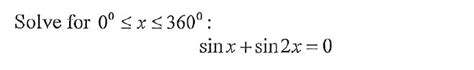 Solve for $0^0 \leq x \leq 360^0$:

$\sin x + \sin 2x = 0$